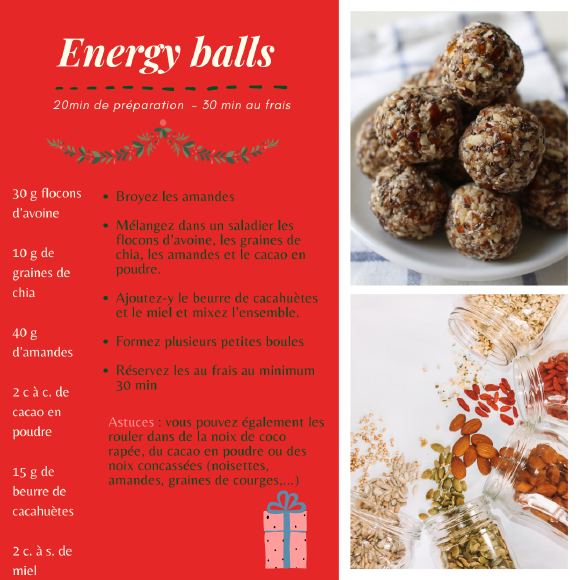 Energy balls

20min de préparation - 30 min au frais

30 g flocons d'avoine

10 g de graines de chia

40 g d'amandes

2 c à c. de cacao en poudre

15 g de beurre de cacahuètes

2 c. à s. de miel

- Broyez les amandes
- Mélangez dans un saladier les flocons d'avoine, les graines de chia, les amandes et le cacao en poudre.
- Ajoutez-y le beurre de cacahuètes et le miel et mixez l'ensemble.
- Formez plusieurs petites boules
- Réservez les au frais au minimum 30 min

Astuces : vous pouvez également les rouler dans de la noix de coco rapée, du cacao en poudre ou des noix concassées (noisettes, amandes, graines de courges,...)